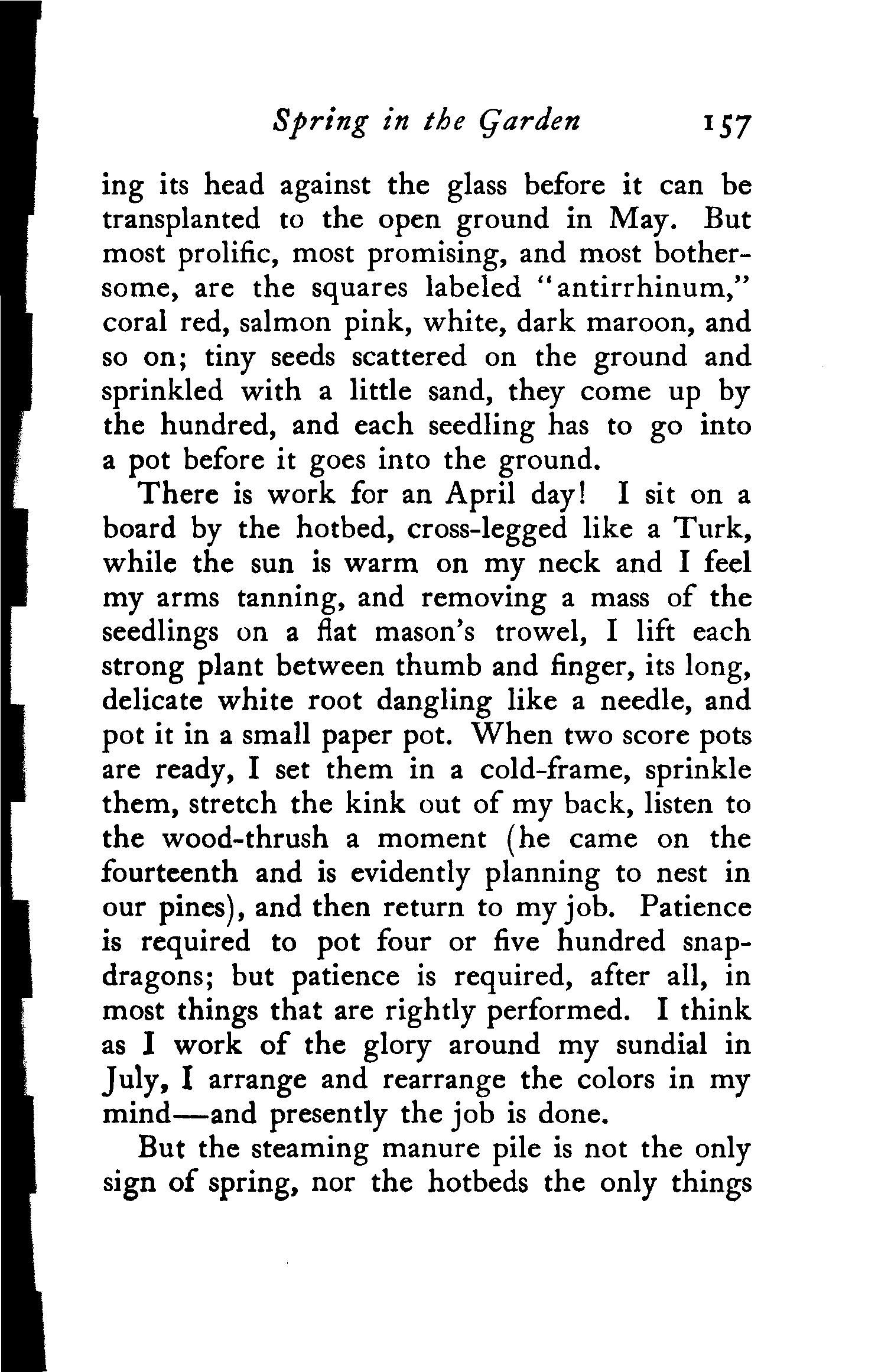 Spring in the Garden 157

ing its head against the glass before it can be transplanted to the open ground in May. But most prolific, most promising, and most bothersome, are the squares labeled "antirrhinum," coral red, salmon pink, white, dark maroon, and so on; tiny seeds scattered on the ground and sprinkled with a little sand, they come up by the hundred, and each seedling has to go into a pot before it goes into the ground.

There is work for an April day! I sit on a board by the hotbed, cross-legged like a Turk, while the sun is warm on my neck and I feel my arms tanning, and removing a mass of the seedlings on a flat mason's trowel, I lift each strong plant between thumb and finger, its long, delicate white root dangling like a needle, and pot it in a small paper pot. When two score pots are ready, I set them in a cold-frame, sprinkle them, stretch the kink out of my back, listen to the wood-thrush a moment (he came on the fourteenth and is evidently planning to nest in our pines), and then return to my job. Patience is required to pot four or five hundred snapdragons; but patience is required, after all, in most things that are rightly performed. I think as I work of the glory around my sundial in July, I arrange and rearrange the colors in my mind—and presently the job is done.

But the steaming manure pile is not the only sign of spring, nor the hotbeds the only things